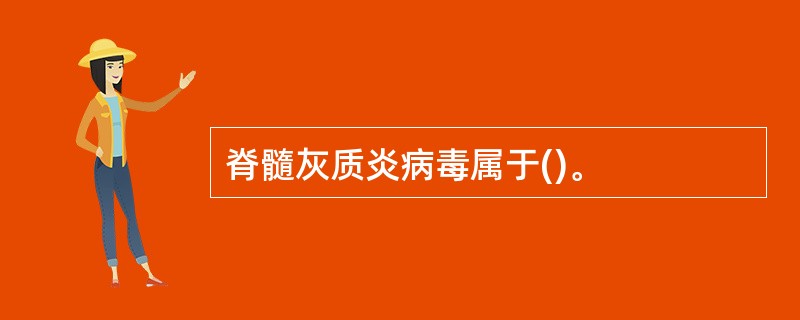 脊髓灰质炎病毒属于()。